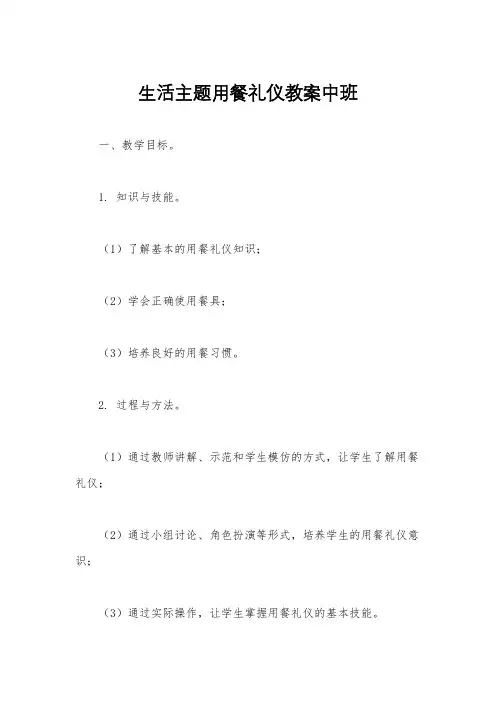 生活主题用餐礼仪教案中班

一、教学目标。

1. 知识与技能。

（1）了解基本的用餐礼仪知识；

（2）学会正确使用餐具；

（3）培养良好的用餐习惯。

2. 过程与方法。

（1）通过教师讲解、示范和学生模仿的方式，让学生了解用餐礼仪；

（2）通过小组讨论、角色扮演等形式，培养学生的用餐礼仪意识；

（3）通过实际操作，让学生掌握用餐礼仪的基本技能。